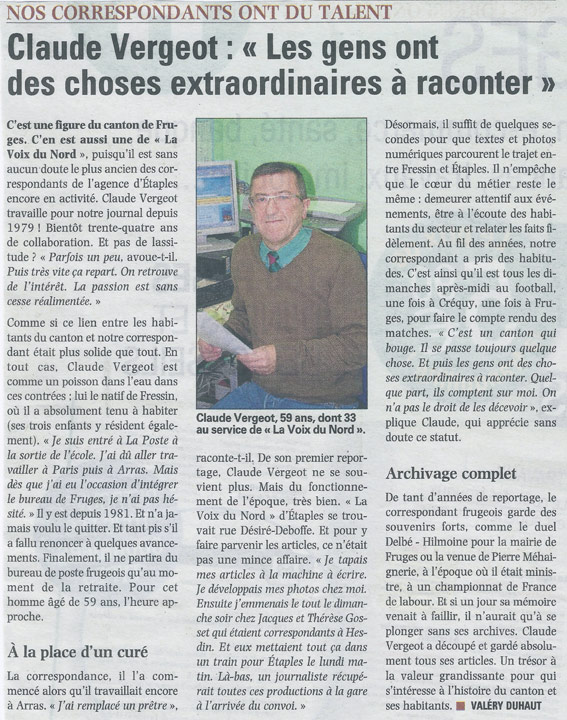 NOS CORRESPONDANTS ONT DU TALENT

Claude Vergeot : « Les gens ont des choses extraordinaires à raconter »

C'est une figure du canton de Fruges. C'en est aussi une de « La Voix du Nord », puisqu'il est sans aucun doute le plus ancien des correspondants de l'agence d'Étaples encore en activité. Claude Vergeot travaille pour notre journal depuis 1979 ! Bientôt trente-quatre ans de collaboration. Et pas de lassitude ? « Parfois un peu, avoue-t-il. Puis très vite ça repart. On retrouve de l'intérêt. La passion est sans cesse réalimentée. »

Comme si ce lien entre les habitants du canton et notre correspondant était plus solide que tout. En tout cas, Claude Vergeot est comme un poisson dans l'eau dans ces contrées : lui le natif de Fressin, où il a absolument tenu à habiter (ses trois enfants y résident également). « Je suis entré à La Poste à la sortie de l'école. J'ai dû aller travailler à Paris puis à Arras. Mais dès que j'ai eu l'occasion d'intégrer le bureau de Fruges, je n'ai pas hésité. » Il y est depuis 1981. Et n'a jamais voulu le quitter. Et tant pis s'il a fallu renoncer à quelques avancements. Finalement, il ne partira du bureau de poste frugeois qu'au moment de la retraite. Pour cet homme âgé de 59 ans, l'heure approche.

À la place d'un curé

La correspondance, il l'a commencé alors qu'il travaillait encore à Arras. « J'ai remplacé un prêtre », raconte-t-il. De son premier reportage, Claude Vergeot ne se souvient plus. Mais du fonctionnement de l'époque, très bien. « La Voix du Nord » d'Étaples se trouvait rue Désiré-Deboffe. Et pour y faire parvenir les articles, ce n'était pas une mince affaire. « Je tapais mes articles à la machine à écrire. Je développais mes photos chez moi. Ensuite j'emmenais le tout le dimanche soir chez Jacques et Thérèse Gosset qui étaient correspondants à Hesdin. Et eux mettaient tout ça dans un train pour Étaples le lundi matin. Là-bas, un journaliste récupérait toutes ces productions à la gare à l'arrivée du convoi. »

Claude Vergeot, 59 ans, dont 33 au service de « La Voix du Nord ».

Désormais, il suffit de quelques secondes pour que textes et photos numériques parcourent le trajet entre Fressin et Étaples. Il n'empêche que le cœur du métier reste le même : demeurer attentif aux événements, être à l'écoute des habitants du secteur et relater les faits fidèlement. Au fil des années, notre correspondant a pris des habitudes. C'est ainsi qu'il est tous les dimanches après-midi au football, une fois à Créquy, une fois à Fruges, pour faire le compte rendu des matches. « C'est un canton qui bouge. Il se passe toujours quelque chose. Et puis les gens ont des choses extraordinaires à raconter. Quelque part, ils comptent sur moi. On n'a pas le droit de les décevoir », explique Claude, qui apprécie sans doute ce statut.

Archivage complet

De tant d'années de reportage, le correspondant frugeois garde des souvenirs forts, comme le duel Delbé - Hilmoine pour la mairie de Fruges ou la venue de Pierre Méhaignerie, à l'époque où il était ministre, à un championnat de France de labour. Et si un jour sa mémoire venait à faillir, il n'aurait qu'à se plonger sans ses archives. Claude Vergeot a découpé et gardé absolument tous ses articles. Un trésor à la valeur grandissante pour qui s'intéresse à l'histoire du canton et ses habitants. ■ VALÉRY DUHAUT